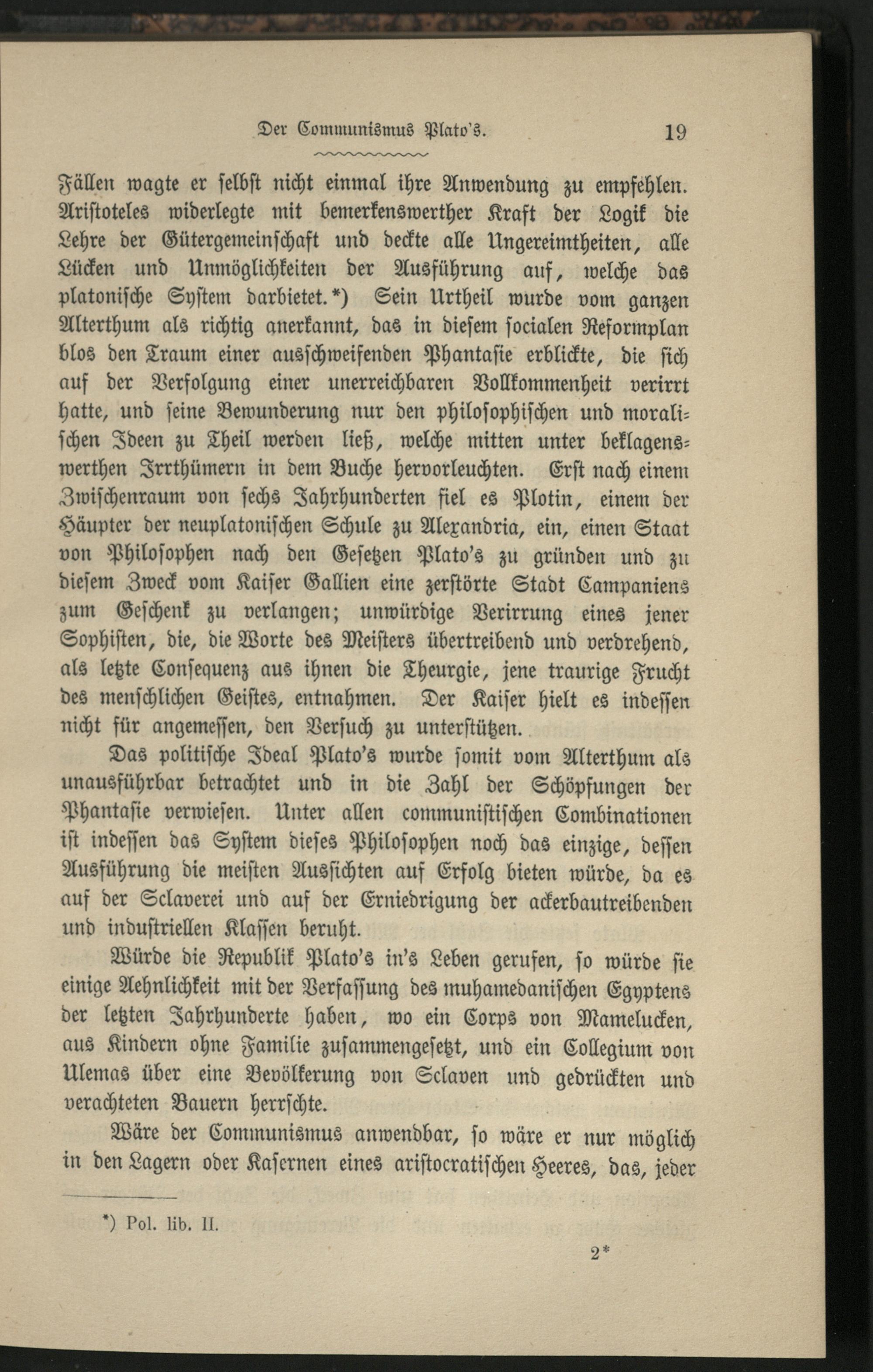 Der Communismus Plato's. 19

Fällen wagte er selbst nicht einmal ihre Anwendung zu empfehlen. Aristoteles widerlegte mit bemerkenswerther Kraft der Logik die Lehre der Gütergemeinschaft und deckte alle Ungereimtheiten, alle Lücken und Unmöglichkeiten der Ausführung auf, welche das platonische System darbietet.*) Sein Urtheil wurde vom ganzen Alterthum als richtig anerkannt, das in diesem socialen Reformplan blos den Traum einer ausschweifenden Phantasie erblickte, die sich auf der Verfolgung einer unerreichbaren Vollkommenheit verirrt hatte, und seine Bewunderung nur den philosophischen und moralischen Ideen zu Theil werden ließ, welche mitten unter beklagenswerthen Irrthümern in dem Buche hervorleuchten. Erst nach einem Zwischenraum von sechs Jahrhunderten fiel es Plotin, einem der Häupter der neuplatonischen Schule zu Alexandria, ein, einen Staat von Philosophen nach den Gesetzen Plato's zu gründen und zu diesem Zweck vom Kaiser Gallien eine zerstörte Stadt Campaniens zum Geschenk zu verlangen; unwürdige Verirrung eines jener Sophisten, die, die Worte des Meisters übertreibend und verdrehend, als letzte Consequenz aus ihnen die Theurgie, jene traurige Frucht des menschlichen Geistes, entnahmen. Der Kaiser hielt es indessen nicht für angemessen, den Versuch zu unterstützen.

Das politische Ideal Plato's wurde somit vom Alterthum als unausführbar betrachtet und in die Zahl der Schöpfungen der Phantasie verwiesen. Unter allen communistischen Combinationen ist indessen das System dieses Philosophen noch das einzige, dessen Ausführung die meisten Aussichten auf Erfolg bieten würde, da es auf der Sclaverei und auf der Erniedrigung der ackerbautreibenden und industriellen Klassen beruht.

Würde die Republik Plato's in's Leben gerufen, so würde sie einige Aehnlichkeit mit der Verfassung des muhamedanischen Egyptens der letzten Jahrhunderte haben, wo ein Corps von Mamelucken, aus Kindern ohne Familie zusammengesetzt, und ein Collegium von Ulemas über eine Bevölkerung von Sclaven und gedrückten und verachteten Bauern herrschte.

Wäre der Communismus anwendbar, so wäre er nur möglich in den Lagern oder Kasernen eines aristocratischen Heeres, das, jeder

*) Pol. lib. II.

2*